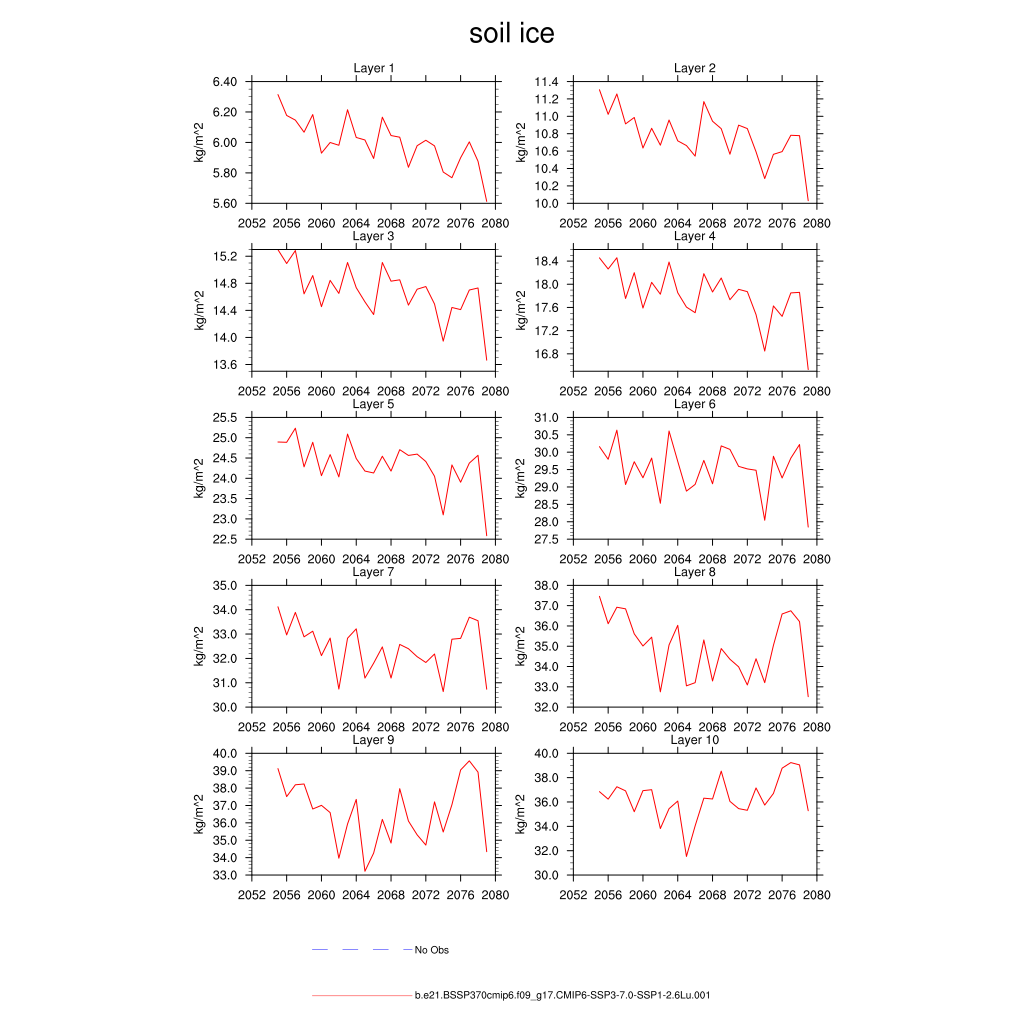 soil ice

Layer 1
kg/m^2
6.40
6.20
6.00
5.80
5.60
2052 2056 2060 2064 2068 2072 2076 2080

Layer 2
kg/m^2
11.4
11.2
11.0
10.8
10.6
10.4
10.2
10.0
2052 2056 2060 2064 2068 2072 2076 2080

Layer 3
kg/m^2
15.2
14.8
14.4
14.0
13.6
2052 2056 2060 2064 2068 2072 2076 2080

Layer 4
kg/m^2
18.4
18.0
17.6
17.2
16.8
2052 2056 2060 2064 2068 2072 2076 2080

Layer 5
kg/m^2
25.5
25.0
24.5
24.0
23.5
23.0
22.5
2052 2056 2060 2064 2068 2072 2076 2080

Layer 6
kg/m^2
31.0
30.5
30.0
29.5
29.0
28.5
28.0
27.5
2052 2056 2060 2064 2068 2072 2076 2080

Layer 7
kg/m^2
35.0
34.0
33.0
32.0
31.0
30.0
2052 2056 2060 2064 2068 2072 2076 2080

Layer 8
kg/m^2
38.0
37.0
36.0
35.0
34.0
33.0
32.0
2052 2056 2060 2064 2068 2072 2076 2080

Layer 9
kg/m^2
40.0
39.0
38.0
37.0
36.0
35.0
34.0
33.0
2052 2056 2060 2064 2068 2072 2076 2080

Layer 10
kg/m^2
40.0
38.0
36.0
34.0
32.0
30.0
2052 2056 2060 2064 2068 2072 2076 2080

No Obs

b.e21.BSSP370cmip6.f09_g17.CMIP6-SSP3-7.0-SSP1-2.6Lu.001